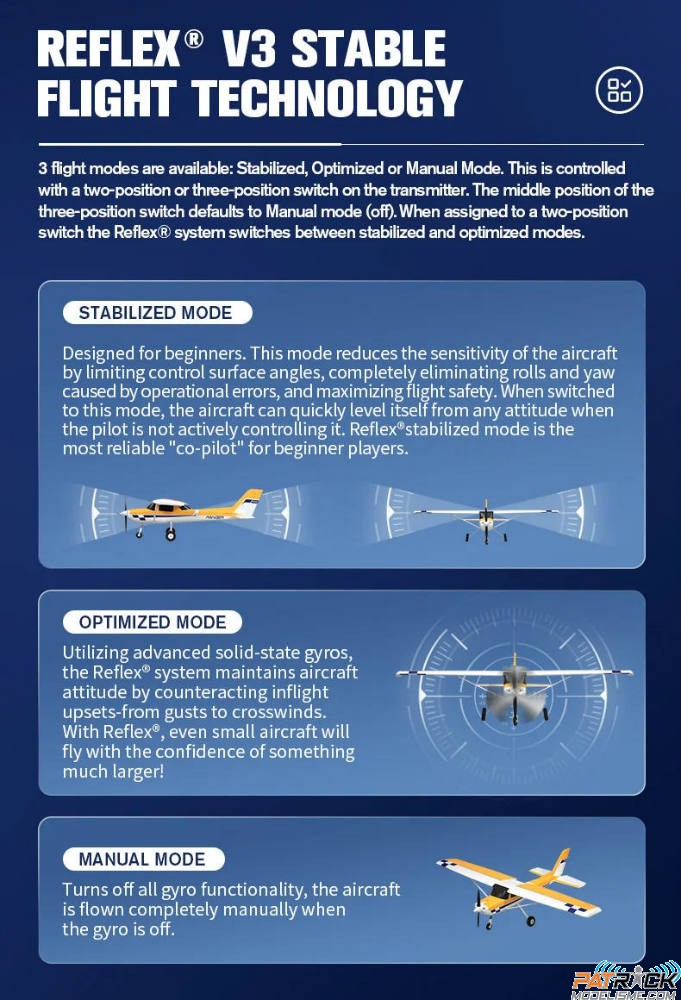 REFLEX® V3 STABLE FLIGHT TECHNOLOGY

3 flight modes are available: Stabilized, Optimized or Manual Mode. This is controlled with a two-position or three-position switch on the transmitter. The middle position of the three-position switch defaults to Manual mode (off). When assigned to a two-position switch the Reflex® system switches between stabilized and optimized modes.

STABILIZED MODE

Designed for beginners. This mode reduces the sensitivity of the aircraft by limiting control surface angles, completely eliminating rolls and yaw caused by operational errors, and maximizing flight safety. When switched to this mode, the aircraft can quickly level itself from any attitude when the pilot is not actively controlling it. Reflex®stabilized mode is the most reliable "co-pilot" for beginner players.

OPTIMIZED MODE

Utilizing advanced solid-state gyros, the Reflex® system maintains aircraft attitude by counteracting inflight upsets-from gusts to crosswinds. With Reflex®, even small aircraft will fly with the confidence of something much larger!

MANUAL MODE

Turns off all gyro functionality, the aircraft is flown completely manually when the gyro is off.

PATRICK MODELISME.COM